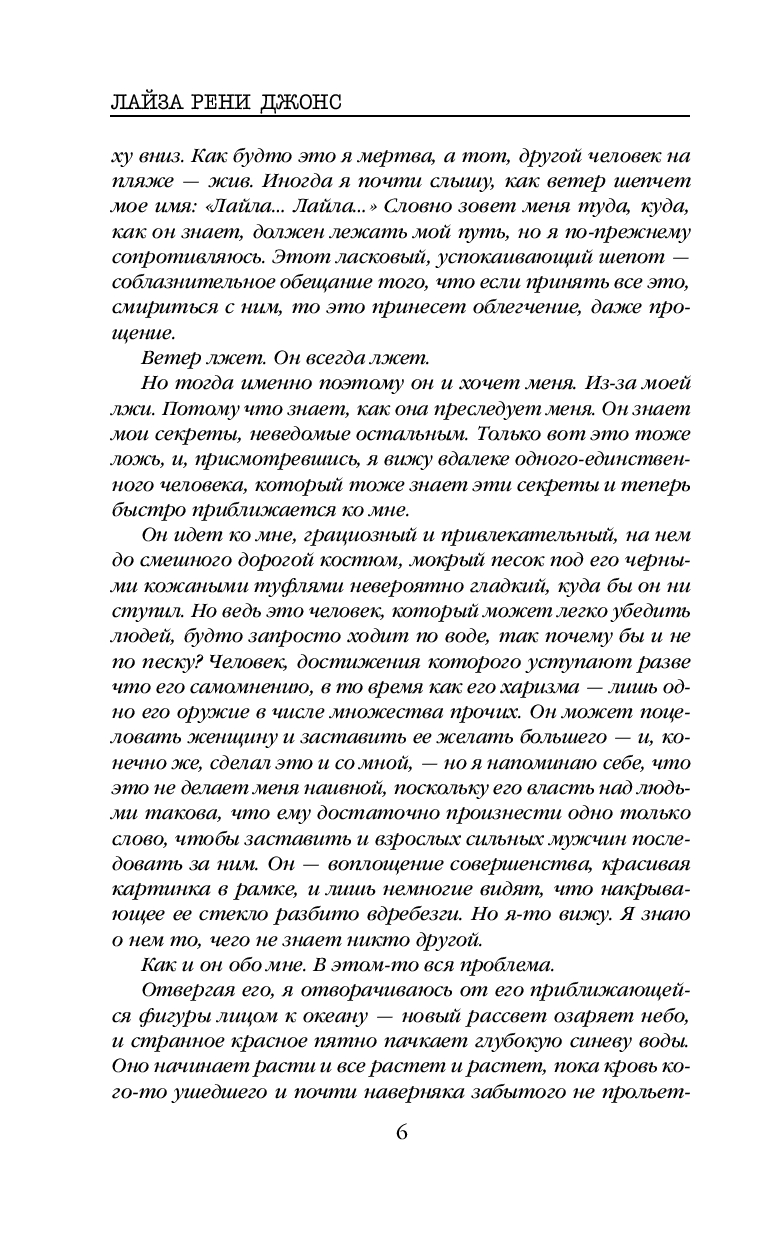 ЛАЙЗА РЕНИ ДЖОНС

ху вниз. Как будто это я мертва, а тот, другой человек на пляже — жив. Иногда я почти слышу, как ветер шепчет мое имя: «Лайла... Лайла...» Словно зовет меня туда, куда, как он знает, должен лежать мой путь, но я по-прежнему сопротивляюсь. Этот ласковый, успокаивающий шепот — соблазнительное обещание того, что если принять все это, смириться с ним, то это принесет облегчение, даже прощение.

Ветер лжет. Он всегда лжет.

Но тогда именно поэтому он и хочет меня. Из-за моей лжи. Потому что знает, как она преследует меня. Он знает мои секреты, неведомые остальным. Только вот это тоже ложь, и, присмотревшись, я вижу вдалеке одного-единственного человека, который тоже знает эти секреты и теперь быстро приближается ко мне.

Он идет ко мне, грациозный и привлекательный, на нем до смешного дорогой костюм, мокрый песок под его черными кожаными туфлями невероятно гладкий, куда бы он ни ступил. Но ведь это человек, который может легко убедить людей, будто запросто ходит по воде, так почему бы и не по песку? Человек, достижения которого уступают разве что его самомнению, в то время как его харизма — лишь одно его оружие в числе множества прочих. Он может поцеловать женщину и заставить ее желать большего — и, конечно же, сделал это и со мной, — но я напоминаю себе, что это не делает меня наивной, поскольку его власть над людьми такова, что ему достаточно произнести одно только слово, чтобы заставить и взрослых сильных мужчин последовать за ним. Он — воплощение совершенства, красивая картинка в рамке, и лишь немногие видят, что накрывающее ее стекло разбито вдребезги. Но я-то вижу. Я знаю о нем то, чего не знает никто другой.

Как и он обо мне. В этом-то вся проблема.

Отвергая его, я отворачиваюсь от его приближающейся фигуры лицом к океану — новый рассвет озаряет небо, и странное красное пятно пачкает глубокую синеву воды. Оно начинает расти и все растет и растет, пока кровь кого-то ушедшего и почти наверняка забытого не прольет-

6